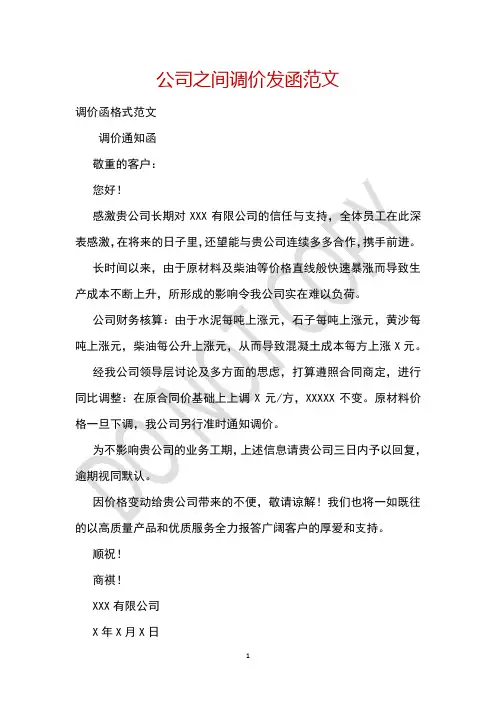 公司之间调价发函范文

调价函格式范文

调价通知函

敬重的客户：

您好！

感激贵公司长期对 XXX 有限公司的信任与支持，全体员工在此深表感激，在将来的日子里，还望能与贵公司连续多多合作，携手前进。

长时间以来，由于原材料及柴油等价格直线般快速暴涨而导致生产成本不断上升，所形成的影响令我公司实在难以负荷。

公司财务核算：由于水泥每吨上涨元，石子每吨上涨元，黄沙每吨上涨元，柴油每公升上涨元，从而导致混凝土成本每方上涨 X 元。

经我公司领导层讨论及多方面的思虑，打算遵照合同商定，进行同比调整：在原合同价基础上上调 X 元/方，XXXXX 不变。原材料价格一旦下调，我公司另行准时通知调价。

为不影响贵公司的业务工期，上述信息请贵公司三日内予以回复，逾期视同默认。

因价格变动给贵公司带来的不便，敬请谅解！我们也将一如既往的以高质量产品和优质服务全力报答广阔客户的厚爱和支持。

顺祝！

商祺！

XXX 有限公司

X 年 X 月 X 日

1

DO NOT COPY